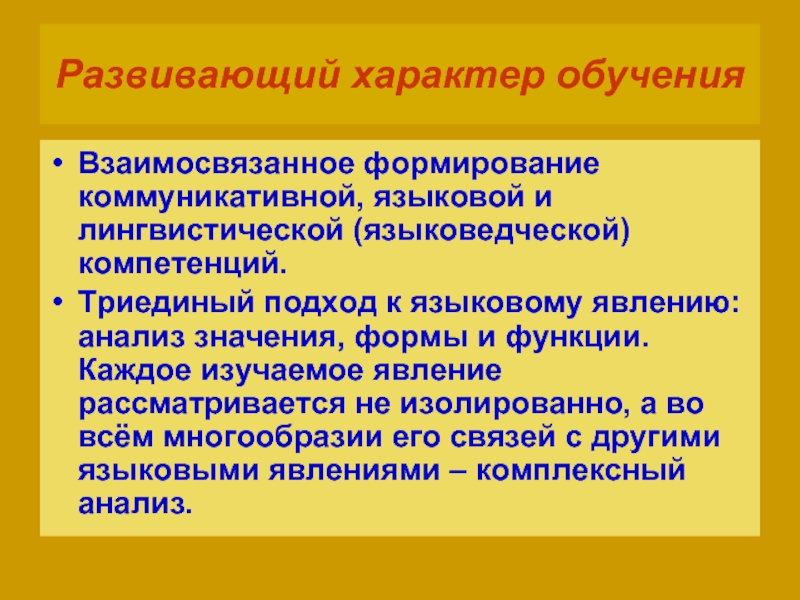 Развивающий характер обучения

• Взаимосвязанное формирование коммуникативной, языковой и лингвистической (языковедческой) компетенций.

• Триединый подход к языковому явлению: анализ значения, формы и функции. Каждое изучаемое явление рассматривается не изолированно, а во всём многообразии его связей с другими языковыми явлениями – комплексный анализ.